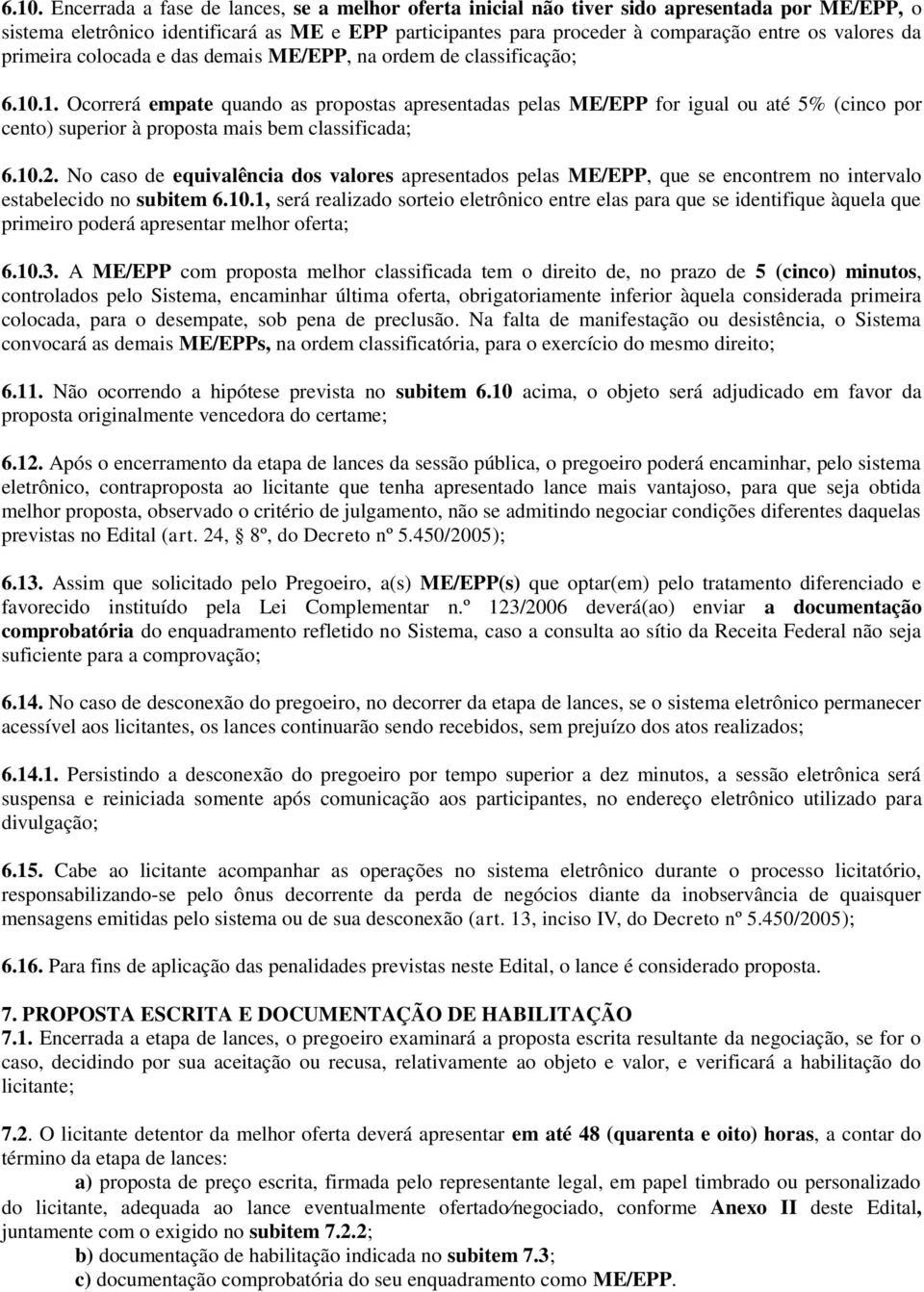 6.10. Encerrada a fase de lances, se a melhor oferta inicial não tiver sido apresentada por ME/EPP, o sistema eletrônico identificará as ME e EPP participantes para proceder à comparação entre os valores da primeira colocada e das demais ME/EPP, na ordem de classificação;

6.10.1. Ocorrerá empate quando as propostas apresentadas pelas ME/EPP for igual ou até 5% (cinco por cento) superior à proposta mais bem classificada;

6.10.2. No caso de equivalência dos valores apresentados pelas ME/EPP, que se encontrem no intervalo estabelecido no subitem 6.10.1, será realizado sorteio eletrônico entre elas para que se identifique àquela que primeiro poderá apresentar melhor oferta;

6.10.3. A ME/EPP com proposta melhor classificada tem o direito de, no prazo de 5 (cinco) minutos, controlados pelo Sistema, encaminhar última oferta, obrigatoriamente inferior àquela considerada primeira colocada, para o desempate, sob pena de preclusão. Na falta de manifestação ou desistência, o Sistema convocará as demais ME/EPPs, na ordem classificatória, para o exercício do mesmo direito;

6.11. Não ocorrendo a hipótese prevista no subitem 6.10 acima, o objeto será adjudicado em favor da proposta originalmente vencedora do certame;

6.12. Após o encerramento da etapa de lances da sessão pública, o pregoeiro poderá encaminhar, pelo sistema eletrônico, contraproposta ao licitante que tenha apresentado lance mais vantajoso, para que seja obtida melhor proposta, observado o critério de julgamento, não se admitindo negociar condições diferentes daquelas previstas no Edital (art. 24, § 8º, do Decreto nº 5.450/2005);

6.13. Assim que solicitado pelo Pregoeiro, a(s) ME/EPP(s) que optar(em) pelo tratamento diferenciado e favorecido instituído pela Lei Complementar n.º 123/2006 deverá(ao) enviar a documentação comprobatória do enquadramento refletido no Sistema, caso a consulta ao sítio da Receita Federal não seja suficiente para a comprovação;

6.14. No caso de desconexão do pregoeiro, no decorrer da etapa de lances, se o sistema eletrônico permanecer acessível aos licitantes, os lances continuarão sendo recebidos, sem prejuízo dos atos realizados;

6.14.1. Persistindo a desconexão do pregoeiro por tempo superior a dez minutos, a sessão eletrônica será suspensa e reiniciada somente após comunicação aos participantes, no endereço eletrônico utilizado para divulgação;

6.15. Cabe ao licitante acompanhar as operações no sistema eletrônico durante o processo licitatório, responsabilizando-se pelo ônus decorrente da perda de negócios diante da inobservância de quaisquer mensagens emitidas pelo sistema ou de sua desconexão (art. 13, inciso IV, do Decreto nº 5.450/2005);

6.16. Para fins de aplicação das penalidades previstas neste Edital, o lance é considerado proposta.

7. PROPOSTA ESCRITA E DOCUMENTAÇÃO DE HABILITAÇÃO
7.1. Encerrada a etapa de lances, o pregoeiro examinará a proposta escrita resultante da negociação, se for o caso, decidindo por sua aceitação ou recusa, relativamente ao objeto e valor, e verificará a habilitação do licitante;

7.2. O licitante detentor da melhor oferta deverá apresentar em até 48 (quarenta e oito) horas, a contar do término da etapa de lances:
a) proposta de preço escrita, firmada pelo representante legal, em papel timbrado ou personalizado do licitante, adequada ao lance eventualmente ofertado/negociado, conforme Anexo II deste Edital, juntamente com o exigido no subitem 7.2.2;
b) documentação de habilitação indicada no subitem 7.3;
c) documentação comprobatória do seu enquadramento como ME/EPP.